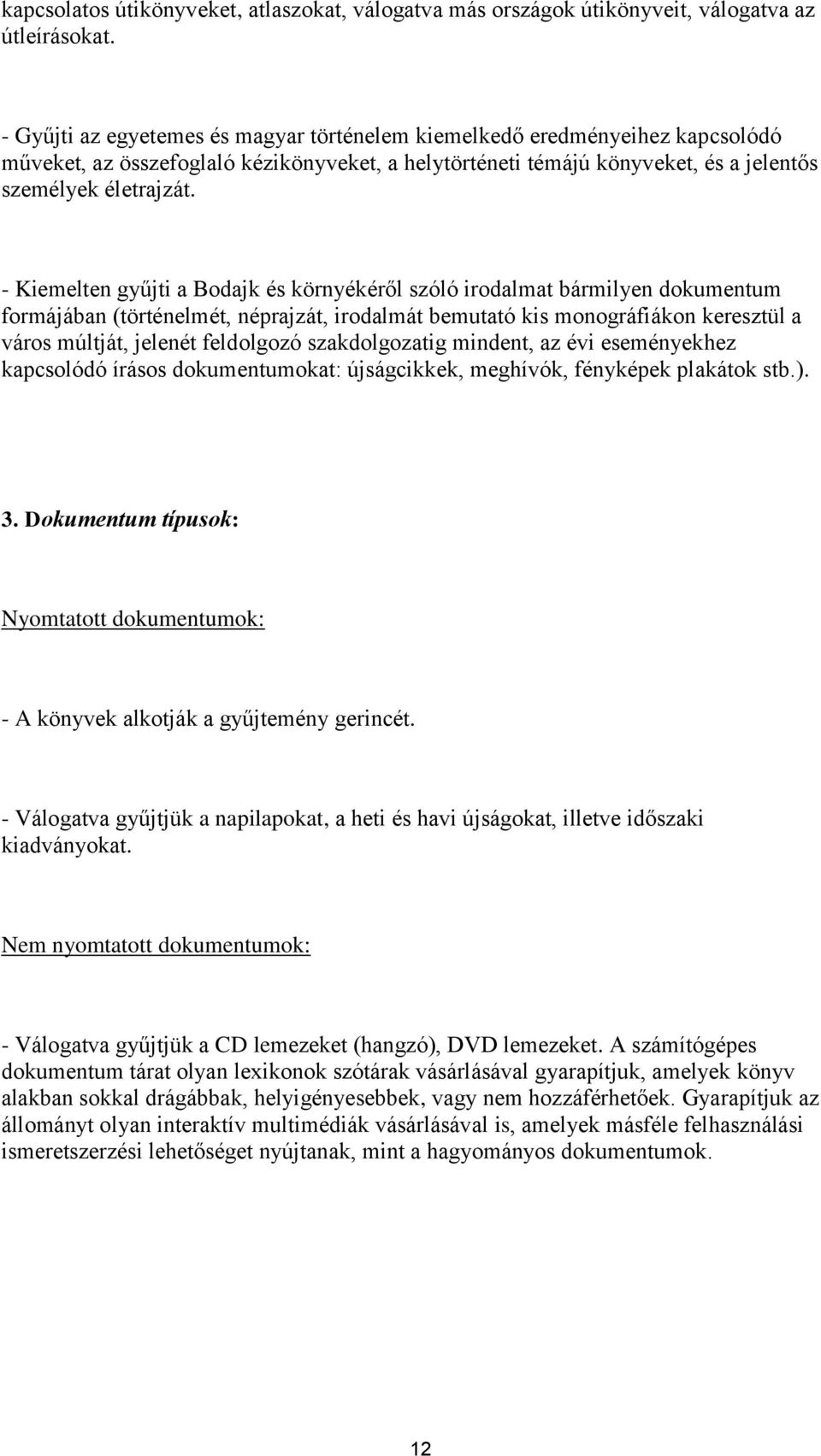 kapcsolatos útikönyveket, atlaszokat, válogatva más országok útikönyveit, válogatva az útleírásokat.

- Gyűjti az egyetemes és magyar történelem kiemelkedő eredményeihez kapcsolódó műveket, az összefoglaló kézikönyveket, a helytörténeti témájú könyveket, és a jelentős személyek életrajzát.

- Kiemelten gyűjti a Bodajk és környékéről szóló irodalmat bármilyen dokumentum formájában (történelmét, néprajzát, irodalmát bemutató kis monográfiákon keresztül a város múltját, jelenét feldolgozó szakdolgozatig mindent, az évi eseményekhez kapcsolódó írásos dokumentumokat: újságcikkek, meghívók, fényképek plakátok stb.).

3. Dokumentum típusok:

Nyomtatott dokumentumok:

- A könyvek alkotják a gyűjtemény gerincét.

- Válogatva gyűjtjük a napilapokat, a heti és havi újságokat, illetve időszaki kiadványokat.

Nem nyomtatott dokumentumok:

- Válogatva gyűjtjük a CD lemezeket (hangzó), DVD lemezeket. A számítógépes dokumentum tárat olyan lexikonok szótárak vásárlásával gyarapítjuk, amelyek könyv alakban sokkal drágábbak, helyigényesebbek, vagy nem hozzáférhetőek. Gyarapítjuk az állományt olyan interaktív multimédiák vásárlásával is, amelyek másféle felhasználási ismeretszerzési lehetőséget nyújtanak, mint a hagyományos dokumentumok.

12